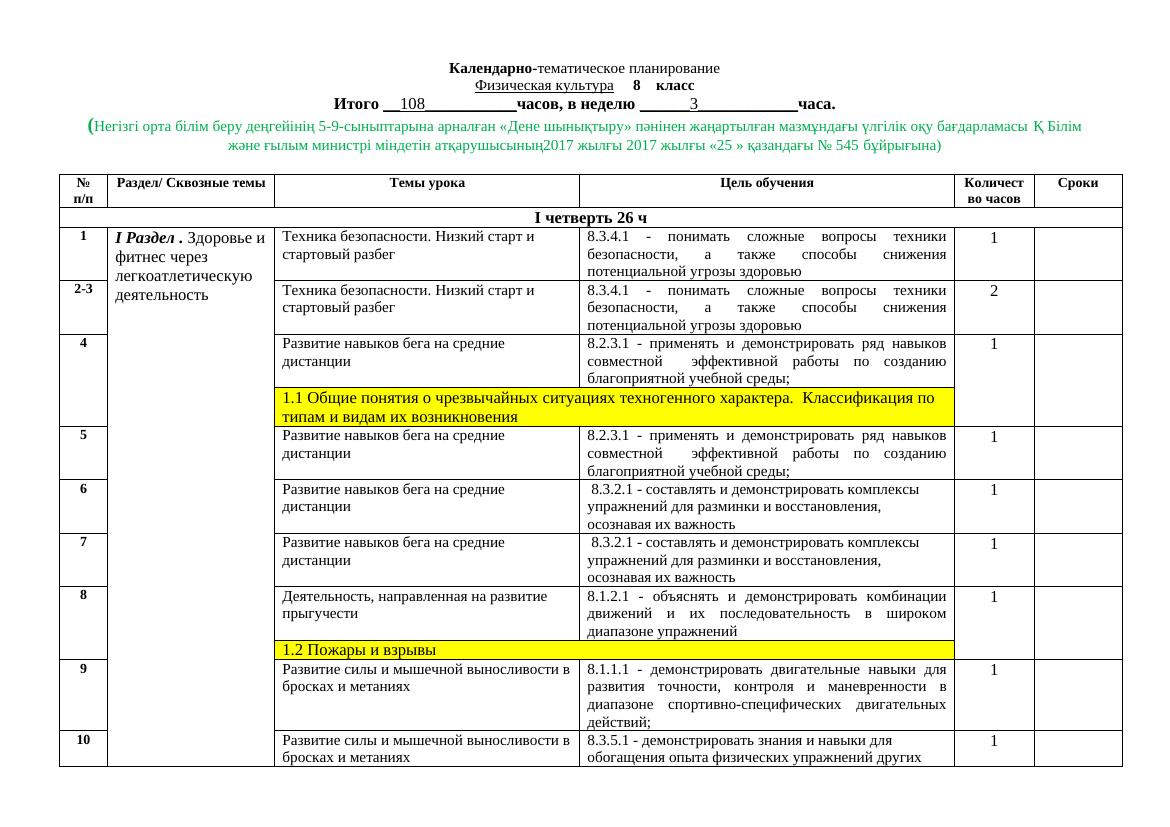 Календарно-тематическое планирование
Физическая культура 8 класс
Итого __108___________часов, в неделю ______3____________часа.
(Негізгі орта білім беру деңгейінің 5-9-сыныптарына арналған «Дене шынықтыру» пәнінен жаңартылған мазмұндағы үлгілік оқу бағдарламасы Қ Білім және ғылым министрі міндетін атқарушысының2017 жылғы 2017 жылғы «25 » қазандағы № 545 бұйрығына)

| № п/п | Раздел/ Сквозные темы | Темы урока | Цель обучения | Количество часов | Сроки |
|---|---|---|---|---|---|
| I четверть 26 ч | | | | | |
| 1 | I Раздел . Здоровье и фитнес через легкоатлетическую деятельность | Техника безопасности. Низкий старт и стартовый разбег | 8.3.4.1 - понимать сложные вопросы техники безопасности, а также способы снижения потенциальной угрозы здоровью | 1 | |
| 2-3 | | Техника безопасности. Низкий старт и стартовый разбег | 8.3.4.1 - понимать сложные вопросы техники безопасности, а также способы снижения потенциальной угрозы здоровью | 2 | |
| 4 | | Развитие навыков бега на средние дистанции | 8.2.3.1 - применять и демонстрировать ряд навыков совместной эффективной работы по созданию благоприятной учебной среды; | 1 | |
| | | 1.1 Общие понятия о чрезвычайных ситуациях техногенного характера. Классификация по типам и видам их возникновения | | | |
| 5 | | Развитие навыков бега на средние дистанции | 8.2.3.1 - применять и демонстрировать ряд навыков совместной эффективной работы по созданию благоприятной учебной среды; | 1 | |
| 6 | | Развитие навыков бега на средние дистанции | 8.3.2.1 - составлять и демонстрировать комплексы упражнений для разминки и восстановления, осознавая их важность | 1 | |
| 7 | | Развитие навыков бега на средние дистанции | 8.3.2.1 - составлять и демонстрировать комплексы упражнений для разминки и восстановления, осознавая их важность | 1 | |
| 8 | | Деятельность, направленная на развитие прыгучести | 8.1.2.1 - объяснять и демонстрировать комбинации движений и их последовательность в широком диапазоне упражнений | 1 | |
| | | 1.2 Пожары и взрывы | | | |
| 9 | | Развитие силы и мышечной выносливости в бросках и метаниях | 8.1.1.1 - демонстрировать двигательные навыки для развития точности, контроля и маневренности в диапазоне спортивно-специфических двигательных действий; | 1 | |
| 10 | | Развитие силы и мышечной выносливости в бросках и метаниях | 8.3.5.1 - демонстрировать знания и навыки для обогащения опыта физических упражнений других | 1 | |